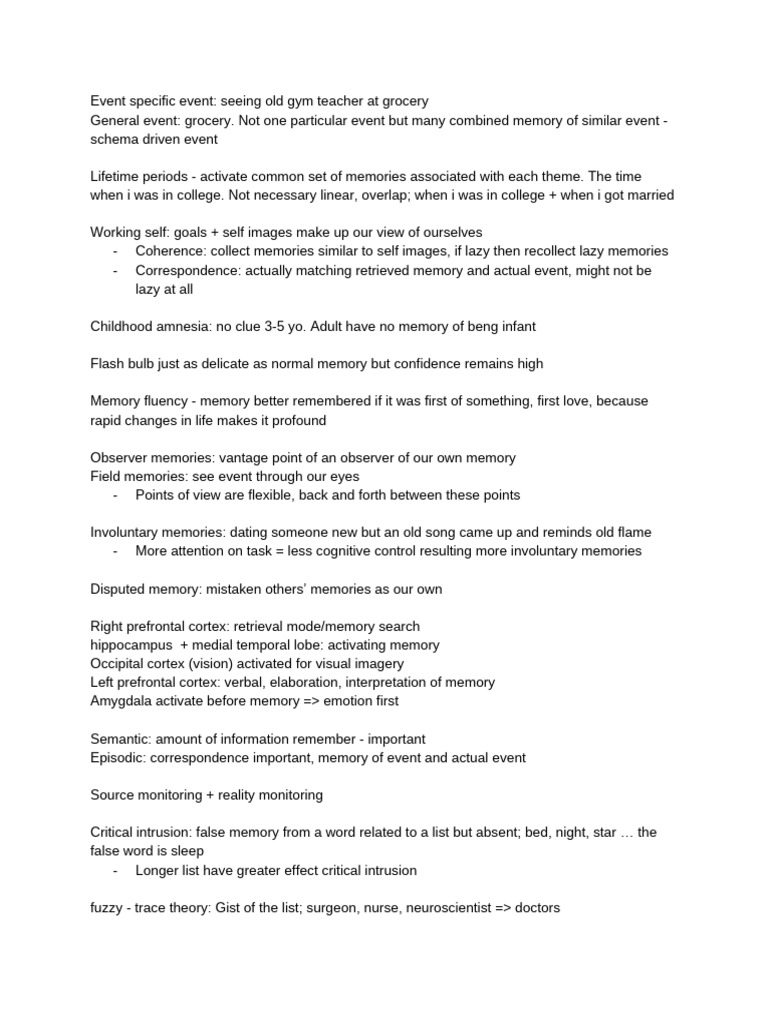 Event specific event: seeing old gym teacher at grocery
General event: grocery. Not one particular event but many combined memory of similar event - schema driven event

Lifetime periods - activate common set of memories associated with each theme. The time when i was in college. Not necessary linear, overlap; when i was in college + when i got married

Working self: goals + self images make up our view of ourselves
- Coherence: collect memories similar to self images, if lazy then recollect lazy memories
- Correspondence: actually matching retrieved memory and actual event, might not be lazy at all

Childhood amnesia: no clue 3-5 yo. Adult have no memory of beng infant

Flash bulb just as delicate as normal memory but confidence remains high

Memory fluency - memory better remembered if it was first of something, first love, because rapid changes in life makes it profound

Observer memories: vantage point of an observer of our own memory
Field memories: see event through our eyes
- Points of view are flexible, back and forth between these points

Involuntary memories: dating someone new but an old song came up and reminds old flame
- More attention on task = less cognitive control resulting more involuntary memories

Disputed memory: mistaken others' memories as our own

Right prefrontal cortex: retrieval mode/memory search
hippocampus + medial temporal lobe: activating memory
Occipital cortex (vision) activated for visual imagery
Left prefrontal cortex: verbal, elaboration, interpretation of memory
Amygdala activate before memory => emotion first

Semantic: amount of information remember - important
Episodic: correspondence important, memory of event and actual event

Source monitoring + reality monitoring

Critical intrusion: false memory from a word related to a list but absent; bed, night, star … the false word is sleep
- Longer list have greater effect critical intrusion

fuzzy - trace theory: Gist of the list; surgeon, nurse, neuroscientist => doctors